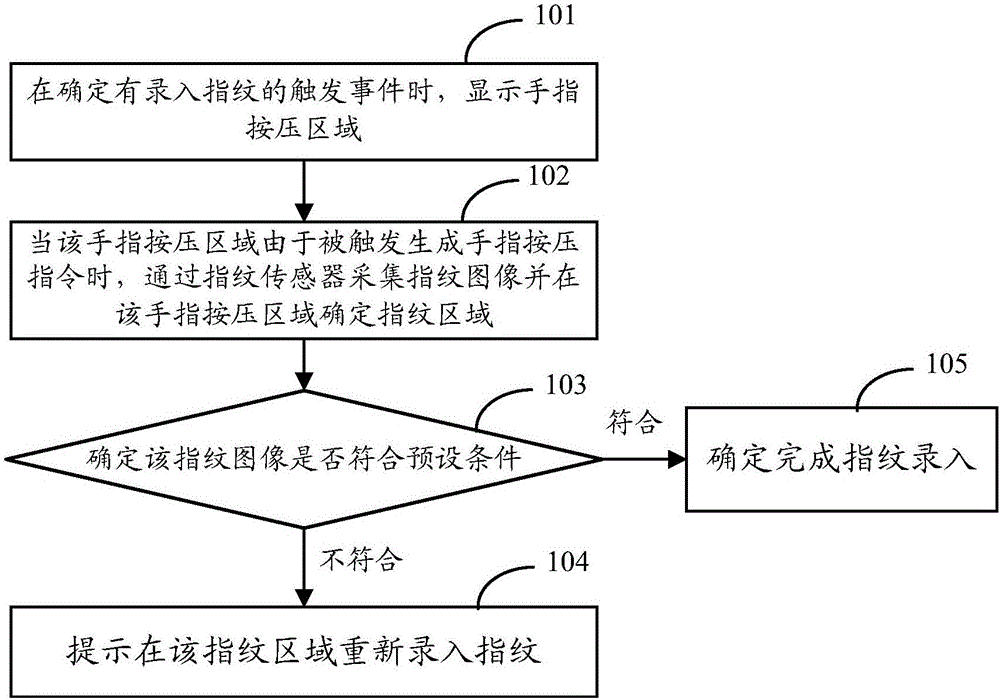 101

在确定有录入指纹的触发事件时，显示手指按压区域

102

当该手指按压区域由于被触发生成手指按压指令时，通过指纹传感器采集指纹图像并在该手指按压区域确定指纹区域

103

确定该指纹图像是否符合预设条件

符合

105

确定完成指纹录入

不符合

104

提示在该指纹区域重新录入指纹